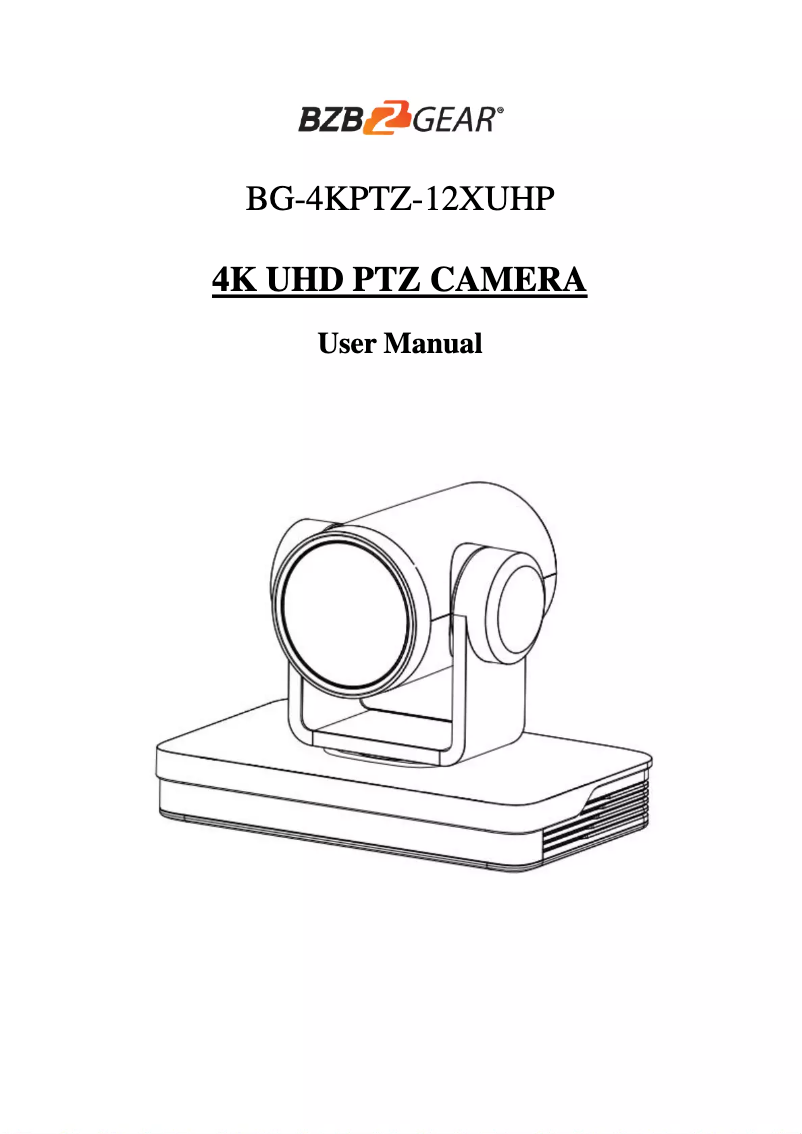 BZB2GEAR®

BG-4KPTZ-12XUHP

4K UHD PTZ CAMERA

User Manual